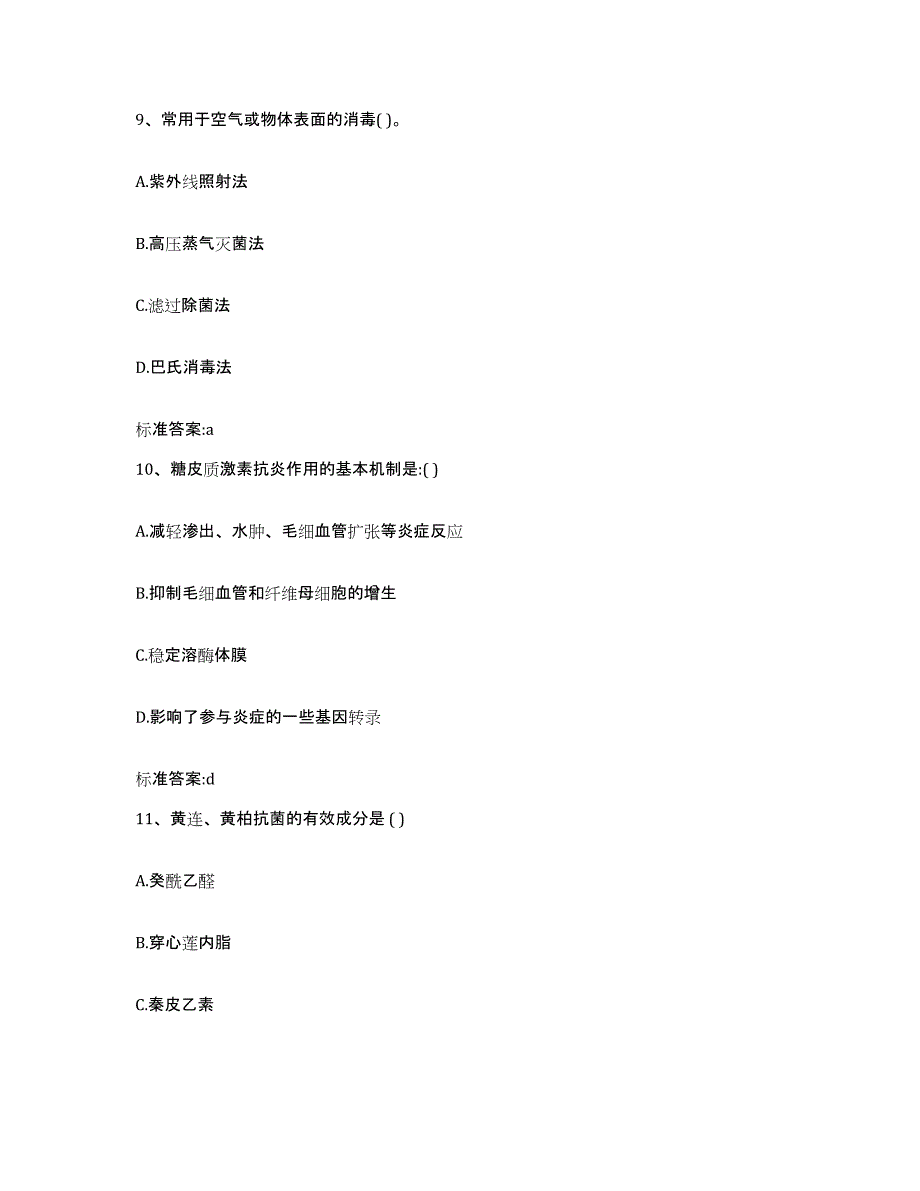 9、常用于空气或物体表面的消毒( )。

A.紫外线照射法

B.高压蒸气灭菌法

C.滤过除菌法

D.巴氏消毒法

标准答案:a

10、糖皮质激素抗炎作用的基本机制是:( )

A.减轻渗出、水肿、毛细血管扩张等炎症反应

B.抑制毛细血管和纤维母细胞的增生

C.稳定溶酶体膜

D.影响了参与炎症的一些基因转录

标准答案:d

11、黄连、黄柏抗菌的有效成分是 ( )

A.癸酰乙醛

B.穿心莲内脂

C.秦皮乙素